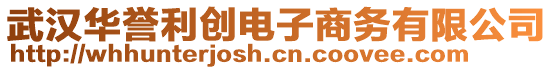 武汉华誉利创电子商务有限公司
http://whhunterjosh.cn.coovee.com